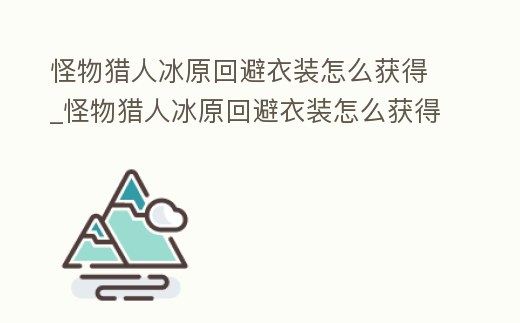 怪物猎人冰原回避衣装怎么获得_怪物猎人冰原回避衣装怎么获得